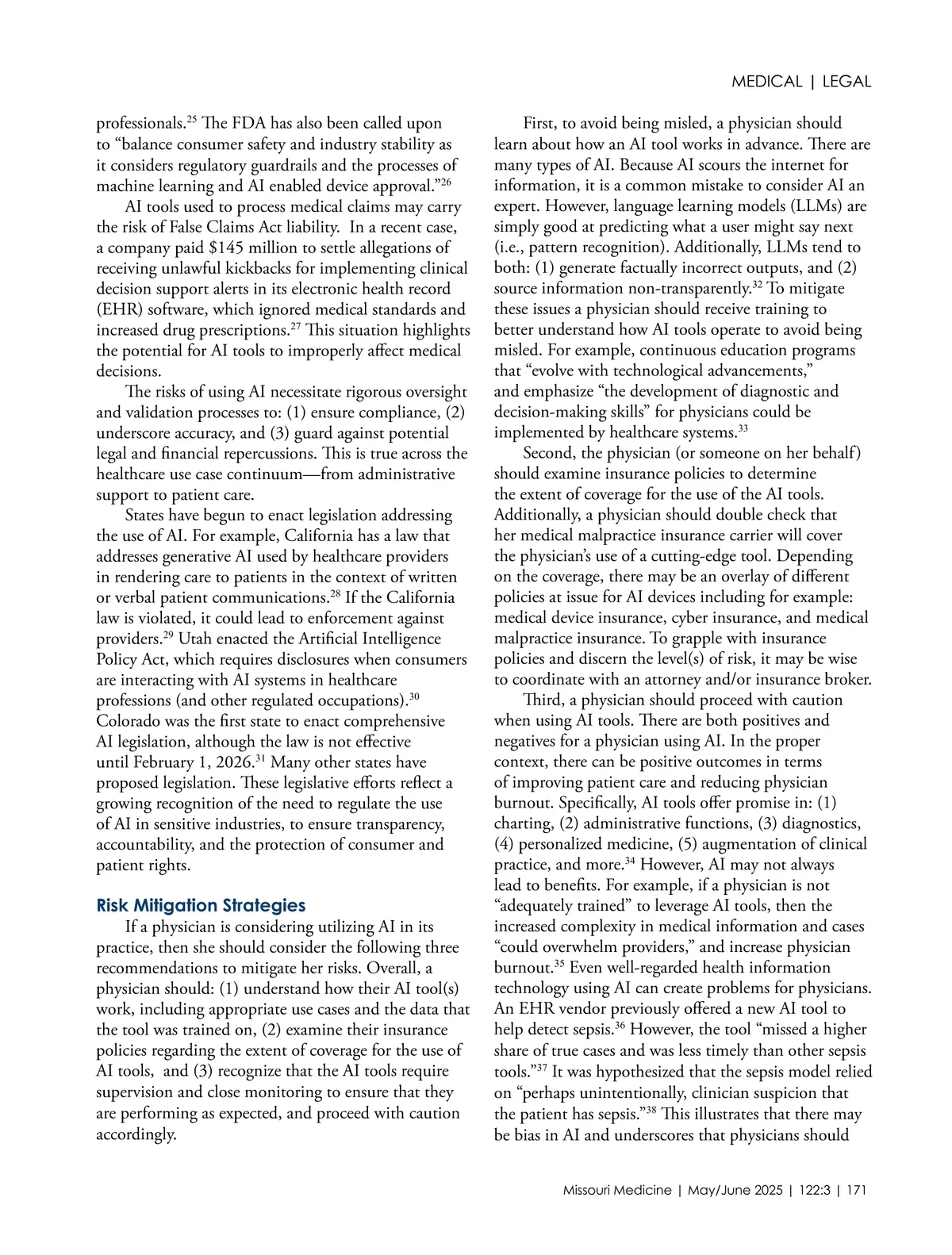 MEDICAL | LEGAL

professionals.$^{25}$ The FDA has also been called upon to “balance consumer safety and industry stability as it considers regulatory guardrails and the processes of machine learning and AI enabled device approval.”$^{26}$

AI tools used to process medical claims may carry the risk of False Claims Act liability. In a recent case, a company paid $145 million to settle allegations of receiving unlawful kickbacks for implementing clinical decision support alerts in its electronic health record (EHR) software, which ignored medical standards and increased drug prescriptions.$^{27}$ This situation highlights the potential for AI tools to improperly affect medical decisions.

The risks of using AI necessitate rigorous oversight and validation processes to: (1) ensure compliance, (2) underscore accuracy, and (3) guard against potential legal and financial repercussions. This is true across the healthcare use case continuum—from administrative support to patient care.

States have begun to enact legislation addressing the use of AI. For example, California has a law that addresses generative AI used by healthcare providers in rendering care to patients in the context of written or verbal patient communications.$^{28}$ If the California law is violated, it could lead to enforcement against providers.$^{29}$ Utah enacted the Artificial Intelligence Policy Act, which requires disclosures when consumers are interacting with AI systems in healthcare professions (and other regulated occupations).$^{30}$ Colorado was the first state to enact comprehensive AI legislation, although the law is not effective until February 1, 2026.$^{31}$ Many other states have proposed legislation. These legislative efforts reflect a growing recognition of the need to regulate the use of AI in sensitive industries, to ensure transparency, accountability, and the protection of consumer and patient rights.

Risk Mitigation Strategies

If a physician is considering utilizing AI in its practice, then she should consider the following three recommendations to mitigate her risks. Overall, a physician should: (1) understand how their AI tool(s) work, including appropriate use cases and the data that the tool was trained on, (2) examine their insurance policies regarding the extent of coverage for the use of AI tools, and (3) recognize that the AI tools require supervision and close monitoring to ensure that they are performing as expected, and proceed with caution accordingly.

First, to avoid being misled, a physician should learn about how an AI tool works in advance. There are many types of AI. Because AI scours the internet for information, it is a common mistake to consider AI an expert. However, language learning models (LLMs) are simply good at predicting what a user might say next (i.e., pattern recognition). Additionally, LLMs tend to both: (1) generate factually incorrect outputs, and (2) source information non-transparently.$^{32}$ To mitigate these issues a physician should receive training to better understand how AI tools operate to avoid being misled. For example, continuous education programs that “evolve with technological advancements,” and emphasize “the development of diagnostic and decision-making skills” for physicians could be implemented by healthcare systems.$^{33}$

Second, the physician (or someone on her behalf) should examine insurance policies to determine the extent of coverage for the use of the AI tools. Additionally, a physician should double check that her medical malpractice insurance carrier will cover the physician’s use of a cutting-edge tool. Depending on the coverage, there may be an overlay of different policies at issue for AI devices including for example: medical device insurance, cyber insurance, and medical malpractice insurance. To grapple with insurance policies and discern the level(s) of risk, it may be wise to coordinate with an attorney and/or insurance broker.

Third, a physician should proceed with caution when using AI tools. There are both positives and negatives for a physician using AI. In the proper context, there can be positive outcomes in terms of improving patient care and reducing physician burnout. Specifically, AI tools offer promise in: (1) charting, (2) administrative functions, (3) diagnostics, (4) personalized medicine, (5) augmentation of clinical practice, and more.$^{34}$ However, AI may not always lead to benefits. For example, if a physician is not “adequately trained” to leverage AI tools, then the increased complexity in medical information and cases “could overwhelm providers,” and increase physician burnout.$^{35}$ Even well-regarded health information technology using AI can create problems for physicians. An EHR vendor previously offered a new AI tool to help detect sepsis.$^{36}$ However, the tool “missed a higher share of true cases and was less timely than other sepsis tools.”$^{37}$ It was hypothesized that the sepsis model relied on “perhaps unintentionally, clinician suspicion that the patient has sepsis.”$^{38}$ This illustrates that there may be bias in AI and underscores that physicians should

Missouri Medicine | May/June 2025 | 122:3 | 171